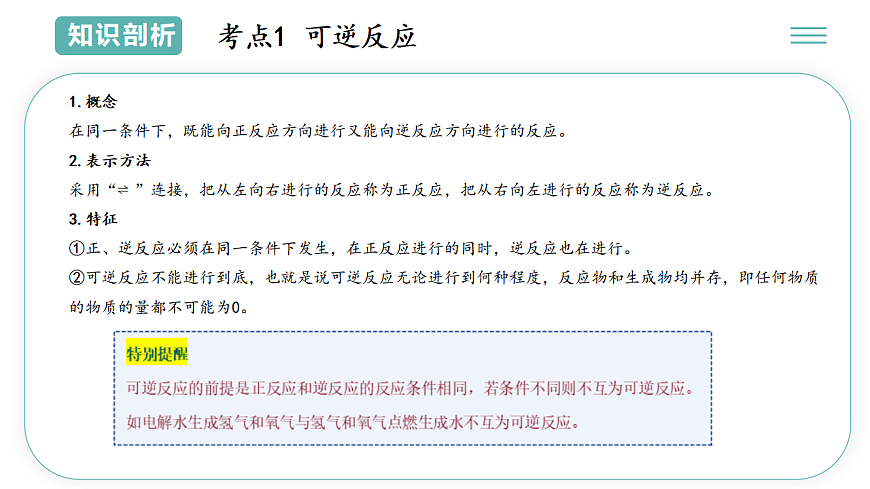 知识剖析 考点1 可逆反应

1.概念
在同一条件下，既能向正反应方向进行又能向逆反应方向进行的反应。

2.表示方法
采用“$\rightleftharpoons$”连接，把从左向右进行的反应称为正反应，把从右向左进行的反应称为逆反应。

3.特征
①正、逆反应必须在同一条件下发生，在正反应进行的同时，逆反应也在进行。
②可逆反应不能进行到底，也就是说可逆反应无论进行到何种程度，反应物和生成物均并存，即任何物质的物质的量都不可能为0。

特别提醒
可逆反应的前提是正反应和逆反应的反应条件相同，若条件不同则不互为可逆反应。
如电解水生成氢气和氧气与氢气和氧气点燃生成水不互为可逆反应。